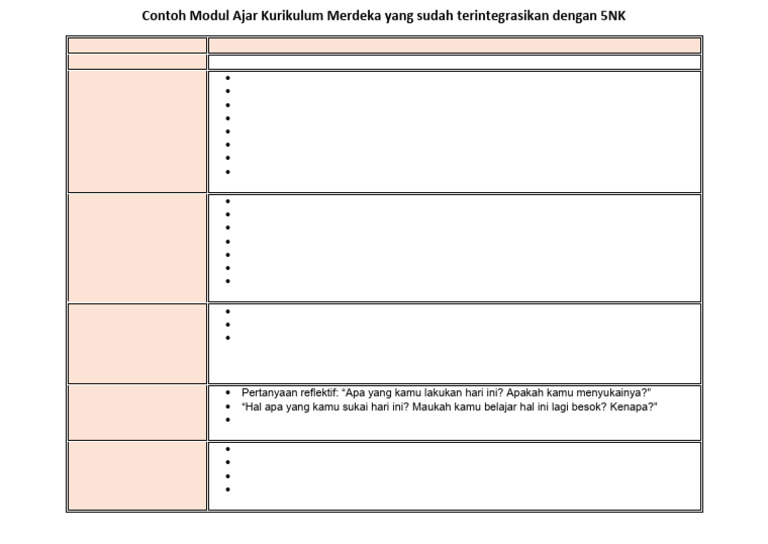 Contoh Modul Ajar Kurikulum Merdeka yang sudah terintegrasikan dengan 5NK

- Pertanyaan reflektif: “Apa yang kamu lakukan hari ini? Apakah kamu menyukainya?”
- “Hal apa yang kamu sukai hari ini? Maukah kamu belajar hal ini lagi besok? Kenapa?”